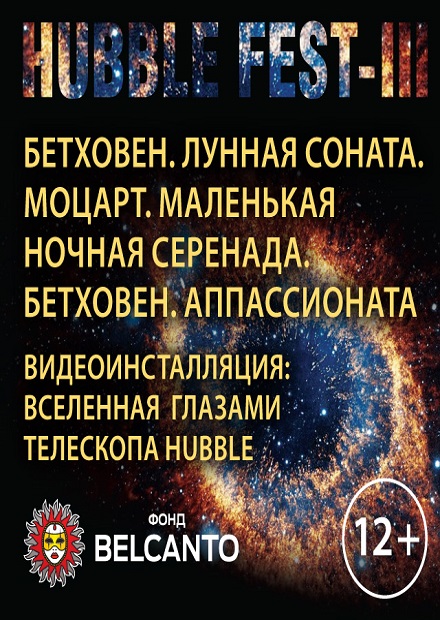 HUBBLE FEST-III

БЕТХОВЕН. ЛУННАЯ СОНАТА.
МОЦАРТ. МАЛЕНЬКАЯ НОЧНАЯ СЕРЕНАДА.
БЕТХОВЕН. АППАССИОНАТА

ВИДЕОИНСТАЛЛЯЦИЯ:
ВСЕЛЕННАЯ ГЛАЗАМИ ТЕЛЕСКОПА HUBBLE

ФОНД
BELCANTO

12+